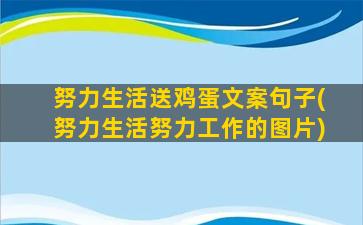 努力生活送鸡蛋文案句子(努力生活努力工作的图片)